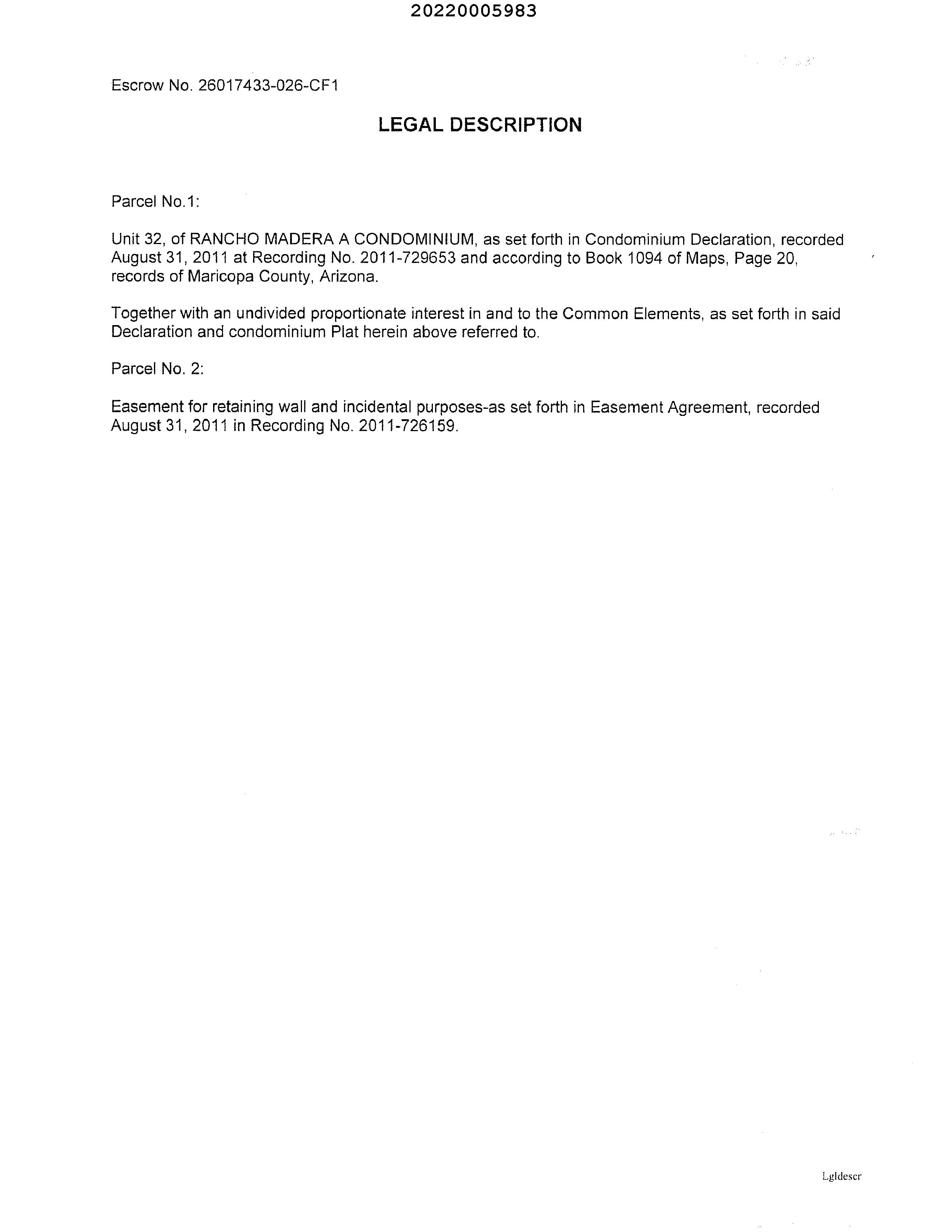 20220005983

Escrow No. 26017433-026-CF1

LEGAL DESCRIPTION

Parcel No.1:

Unit 32, of RANCHO MADERA A CONDOMINIUM, as set forth in Condominium Declaration, recorded August 31, 2011 at Recording No. 2011-729653 and according to Book 1094 of Maps, Page 20, records of Maricopa County, Arizona.

Together with an undivided proportionate interest in and to the Common Elements, as set forth in said Declaration and condominium Plat herein above referred to.

Parcel No. 2:

Easement for retaining wall and incidental purposes-as set forth in Easement Agreement, recorded August 31, 2011 in Recording No. 2011-726159.

Lgldescr